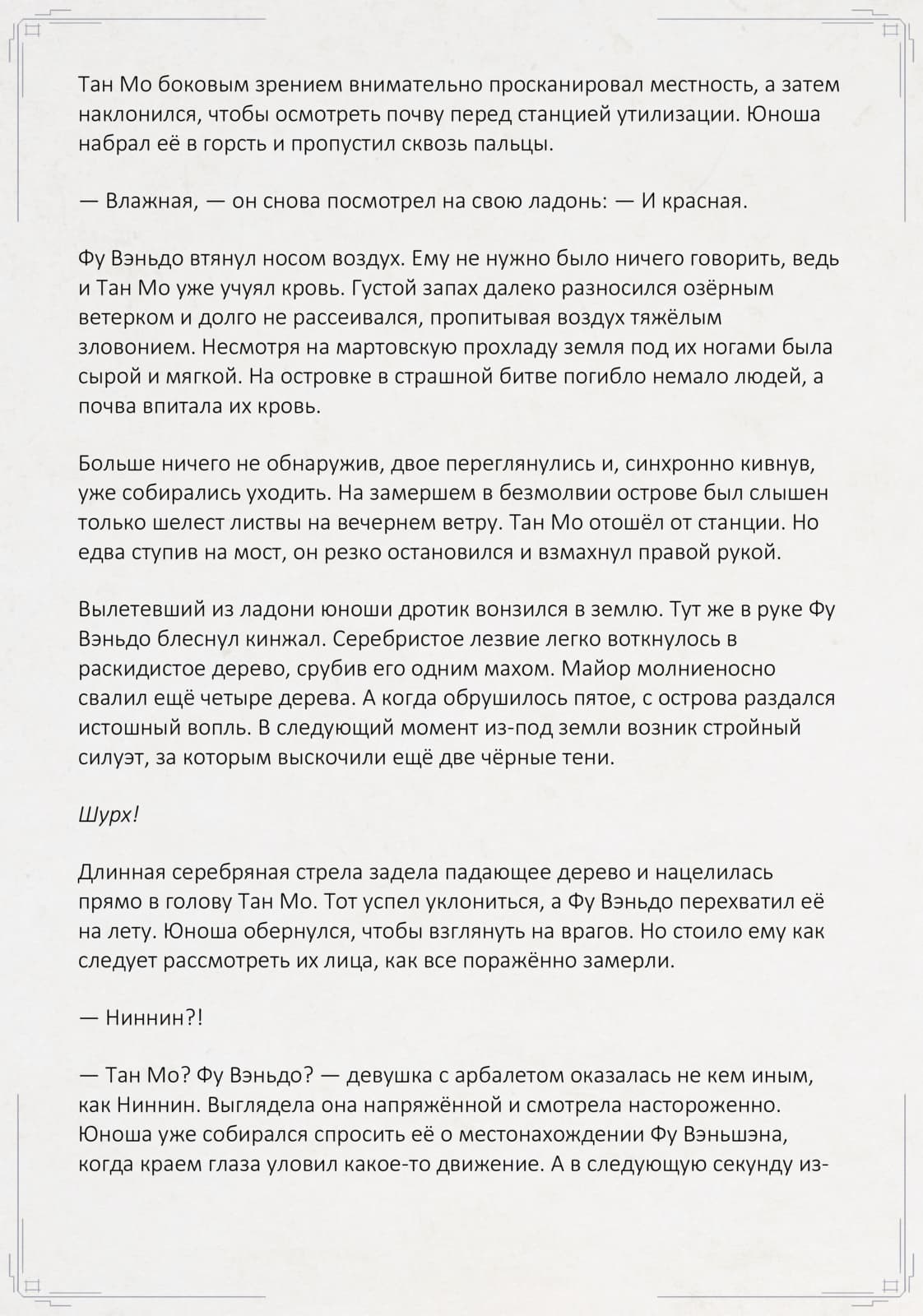 Тан Мо боковым зрением внимательно просканировал местность, а затем наклонился, чтобы осмотреть почву перед станцией утилизации. Юноша набрал её в горсть и пропустил сквозь пальцы.

— Влажная, — он снова посмотрел на свою ладонь: — И красная.

Фу Вэньдо втянул носом воздух. Ему не нужно было ничего говорить, ведь и Тан Мо уже учуял кровь. Густой запах далеко разносился озёрным ветерком и долго не рассеивался, пропитывая воздух тяжёлым зловонием. Несмотря на мартовскую прохладу земля под их ногами была сырой и мягкой. На островке в страшной битве погибло немало людей, а почва впитала их кровь.

Больше ничего не обнаружив, двое переглянулись и, синхронно кивнув, уже собирались уходить. На замершем в безмолвии острове был слышен только шелест листвы на вечернем ветру. Тан Мо отошёл от станции. Но едва ступив на мост, он резко остановился и взмахнул правой рукой.

Вылетевший из ладони юноши дротик вонзился в землю. Тут же в руке Фу Вэньдо блеснул кинжал. Серебристое лезвие легко воткнулось в раскидистое дерево, срубив его одним махом. Майор молниеносно свалил ещё четыре дерева. А когда обрушилось пятое, с острова раздался истошный вопль. В следующий момент из-под земли возник стройный силуэт, за которым выскочили ещё две чёрные тени.

Шурх!

Длинная серебряная стрела задела падающее дерево и нацелилась прямо в голову Тан Мо. Тот успел уклониться, а Фу Вэньдо перехватил её на лету. Юноша обернулся, чтобы взглянуть на врагов. Но стоило ему как следует рассмотреть их лица, как все поражённо замерли.

— Ниннин?!

— Тан Мо? Фу Вэньдо? — девушка с арбалетом оказалась не кем иным, как Ниннин. Выглядела она напряжённой и смотрела настороженно. Юноша уже собирался спросить её о местонахождении Фу Вэньшэна, когда краем глаза уловил какое-то движение. А в следующую секунду из-